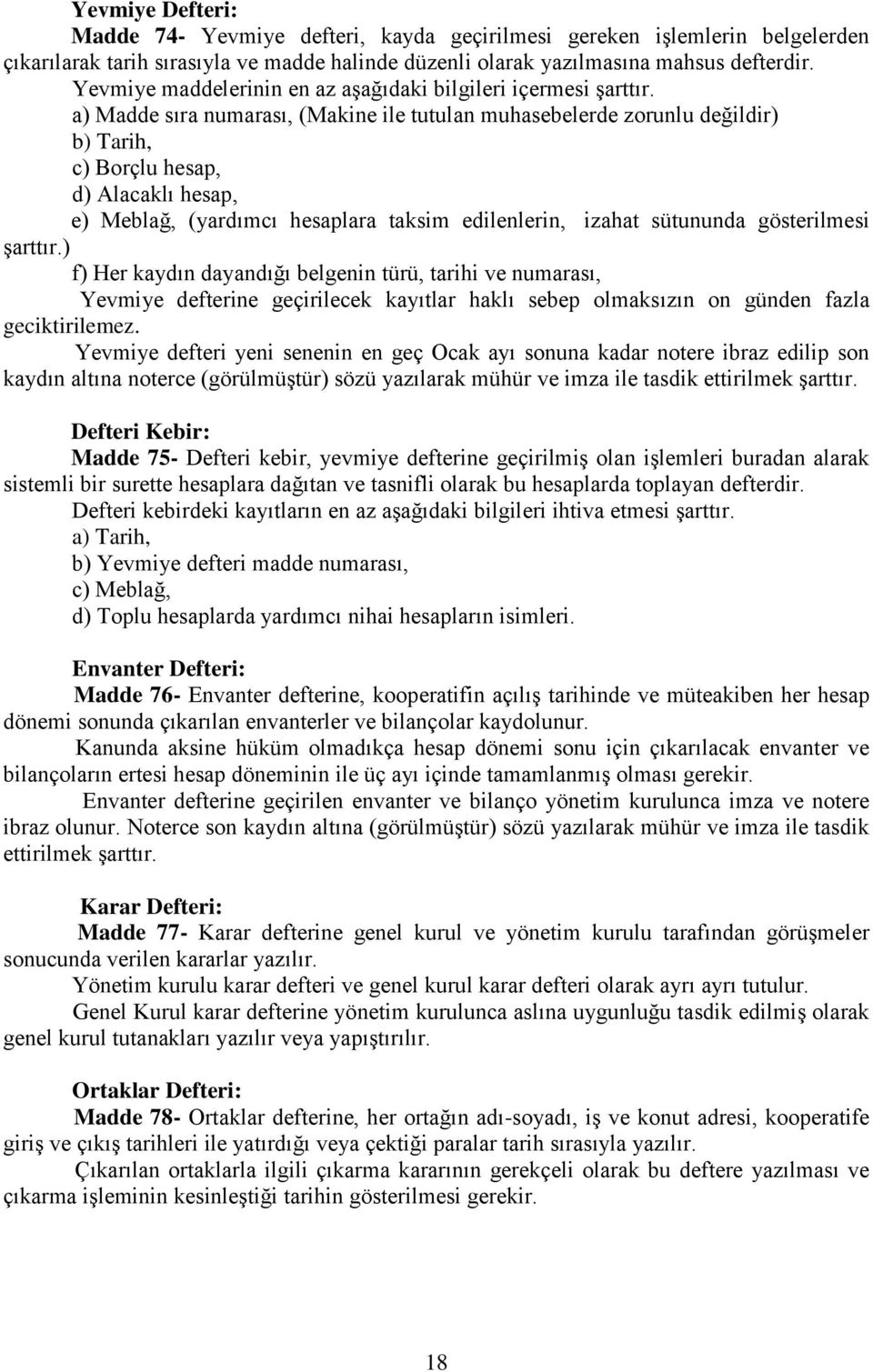 Yevmiye Defteri:

Madde 74- Yevmiye defteri, kayda geçirilmesi gereken işlemlerin belgelerden çıkarılarak tarih sırasıyla ve madde halinde düzenli olarak yazılmasına mahsus defterdir.

Yevmiye maddelerinin en az aşağıdaki bilgileri içermesi şarttır.

a) Madde sıra numarası, (Makine ile tutulan muhasebelerde zorunlu değildir)

b) Tarih,

c) Borçlu hesap,

d) Alacaklı hesap,

e) Meblağ, (yardımcı hesaplara taksim edilenlerin, izahat sütununda gösterilmesi şarttır.)

f) Her kaydın dayandığı belgenin türü, tarihi ve numarası,

Yevmiye defterine geçirilecek kayıtlar haklı sebep olmaksızın on günden fazla geciktirilemez.

Yevmiye defteri yeni senenin en geç Ocak ayı sonuna kadar notere ibraz edilip son kaydın altına noterce (görülmüştür) sözü yazılarak mühür ve imza ile tasdik ettirilmek şarttır.

Defteri Kebir:

Madde 75- Defteri kebir, yevmiye defterine geçirilmiş olan işlemleri buradan alarak sistemli bir surette hesaplara dağıtan ve tasnifli olarak bu hesaplarda toplayan defterdir.

Defteri kebirdeki kayıtların en az aşağıdaki bilgileri ihtiva etmesi şarttır.

a) Tarih,

b) Yevmiye defteri madde numarası,

c) Meblağ,

d) Toplu hesaplarda yardımcı nihai hesapların isimleri.

Envanter Defteri:

Madde 76- Envanter defterine, kooperatifin açılış tarihinde ve müteakiben her hesap dönemi sonunda çıkarılan envanterler ve bilançolar kaydolunur.

Kanunda aksine hüküm olmadıkça hesap dönemi sonu için çıkarılacak envanter ve bilançoların ertesi hesap döneminin ile üç ayı içinde tamamlanmış olması gerekir.

Envanter defterine geçirilen envanter ve bilanço yönetim kurulunca imza ve notere ibraz olunur. Noterce son kaydın altına (görülmüştür) sözü yazılarak mühür ve imza ile tasdik ettirilmek şarttır.

Karar Defteri:

Madde 77- Karar defterine genel kurul ve yönetim kurulu tarafından görüşmeler sonucunda verilen kararlar yazılır.

Yönetim kurulu karar defteri ve genel kurul karar defteri olarak ayrı ayrı tutulur.

Genel Kurul karar defterine yönetim kurulunca aslına uygunluğu tasdik edilmiş olarak genel kurul tutanakları yazılır veya yapıştırılır.

Ortaklar Defteri:

Madde 78- Ortaklar defterine, her ortağın adı-soyadı, iş ve konut adresi, kooperatife giriş ve çıkış tarihleri ile yatırdığı veya çektiği paralar tarih sırasıyla yazılır.

Çıkarılan ortaklarla ilgili çıkarma kararının gerekçeli olarak bu deftere yazılması ve çıkarma işleminin kesinleştiği tarihin gösterilmesi gerekir.

18